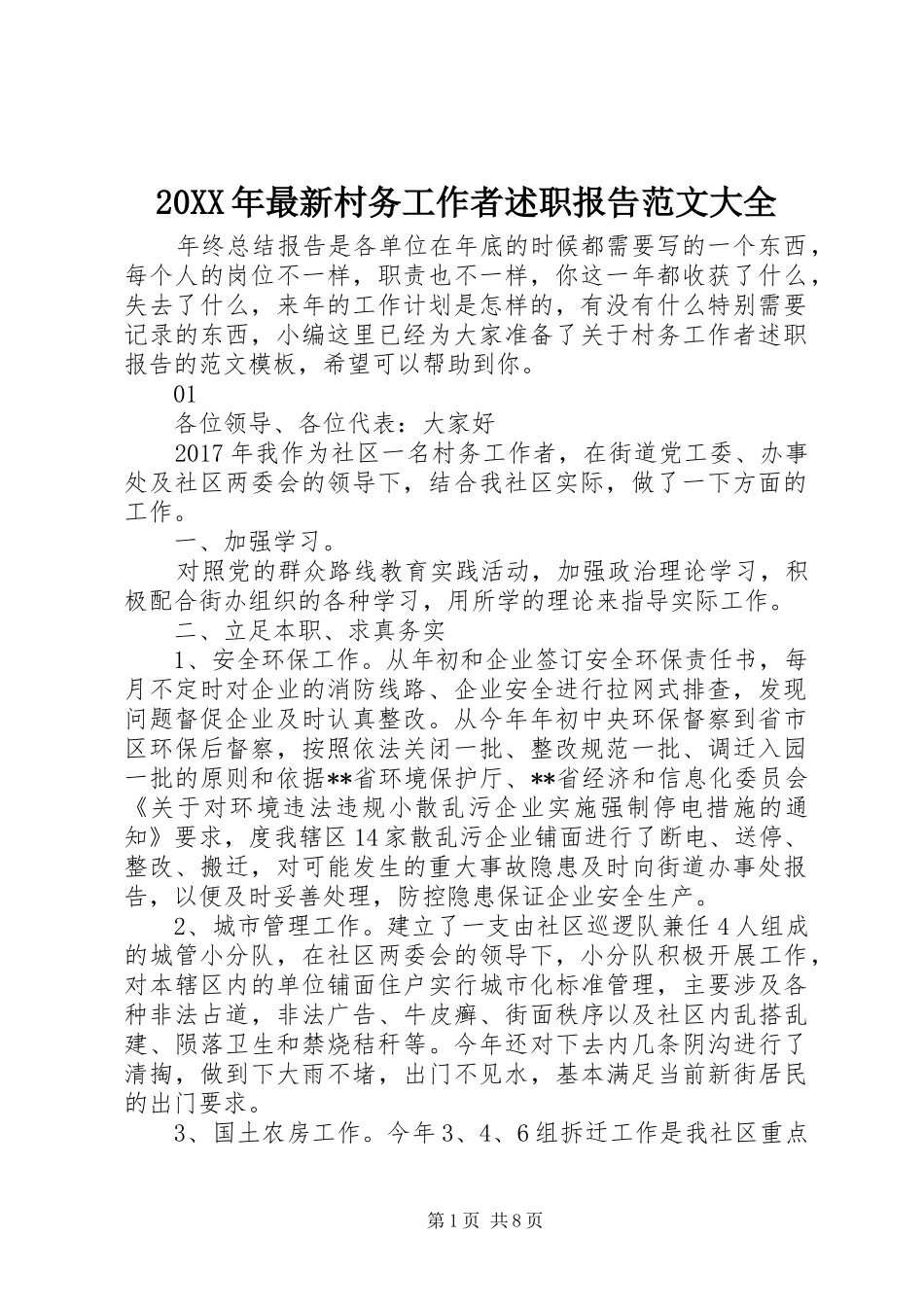 20XX年最新村务工作者述职报告范文大全

年终总结报告是各单位在年底的时候都需要写的一个东西，每个人的岗位不一样，职责也不一样，你这一年都收获了什么，失去了什么，来年的工作计划是怎样的，有没有什么特别需要记录的东西，小编这里已经为大家准备了关于村务工作者述职报告的范文模板，希望可以帮助到你。

01

各位领导、各位代表：大家好

2017年我作为社区一名村务工作者，在街道党工委、办事处及社区两委会的领导下，结合我社区实际，做了一下方面的工作。

一、加强学习。

对照党的群众路线教育实践活动，加强政治理论学习，积极配合街办组织的各种学习，用所学的理论来指导实际工作。

二、立足本职、求真务实

1、安全环保工作。从年初和企业签订安全环保责任书，每月不定时对企业的消防线路、企业安全进行拉网式排查，发现问题督促企业及时认真整改。从今年年初中央环保督察到省市区环保后督察，按照依法关闭一批、整改规范一批、调迁入园一批的原则和依据**省环境保护厅、**省经济和信息化委员会《关于对环境违法违规小散乱污企业实施强制停电措施的通知》要求，度我辖区14家散乱污企业铺面进行了断电、送停、整改、搬迁，对可能发生的重大事故隐患及时向街道办事处报告，以便及时妥善处理，防控隐患保证企业安全生产。

2、城市管理工作。建立了一支由社区巡逻队兼任4人组成的城管小分队，在社区两委会的领导下，小分队积极开展工作，对本辖区内的单位铺面住户实行城市化标准管理，主要涉及各种非法占道，非法广告、牛皮癣、街面秩序以及社区内乱搭乱建、陨落卫生和禁烧秸秆等。今年还对下去内几条阴沟进行了清掏，做到下大雨不堵，出门不见水，基本满足当前新街居民的出门要求。

3、国土农房工作。今年3、4、6组拆迁工作是我社区重点

第1页 共8页